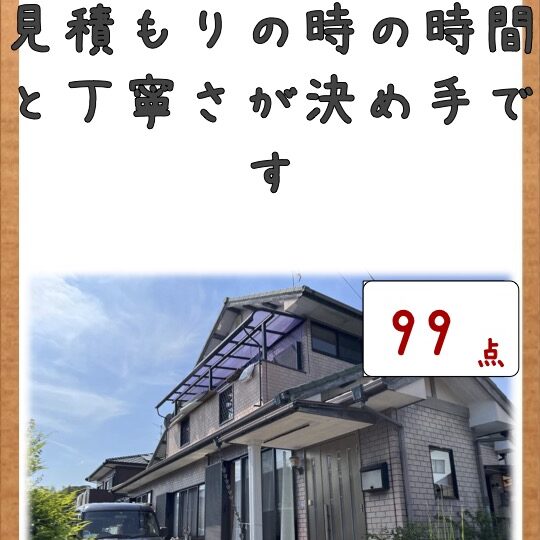 見積もりの時の時間と丁寧さが決め手です

99 点